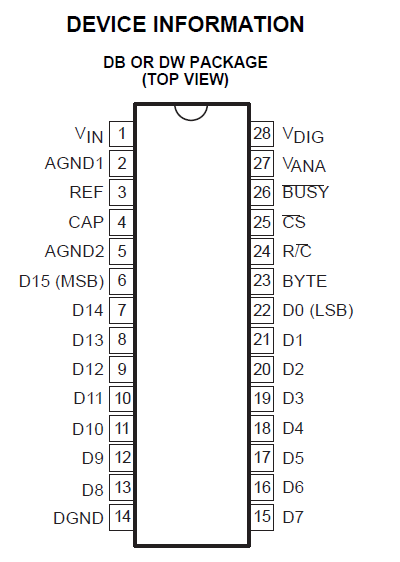 DEVICE INFORMATION

DB OR DW PACKAGE
(TOP VIEW)

$V_{IN}$ 1
AGND1 2
REF 3
CAP 4
AGND2 5
D15 (MSB) 6
D14 7
D13 8
D12 9
D11 10
D10 11
D9 12
D8 13
DGND 14

28 $V_{DIG}$
27 $V_{ANA}$
26 $\overline{BUSY}$
25 $\overline{CS}$
24 $R/\overline{C}$
23 BYTE
22 D0 (LSB)
21 D1
20 D2
19 D3
18 D4
17 D5
16 D6
15 D7